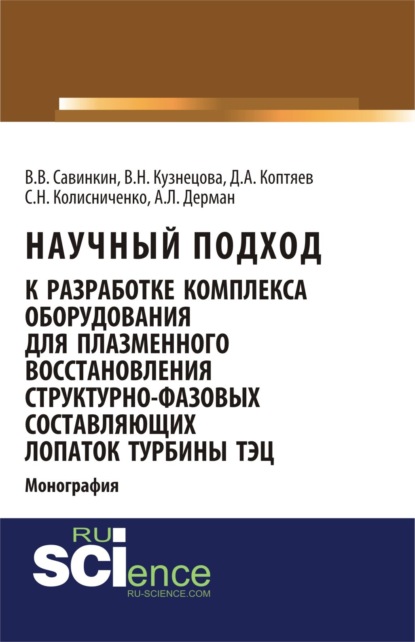 В.В. Савинкин, В.Н. Кузнецова, Д.А. Коптяев
С.Н. Колисниченко, А.Л. Дерман

НАУЧНЫЙ ПОДХОД
К РАЗРАБОТКЕ КОМПЛЕКСА ОБОРУДОВАНИЯ ДЛЯ ПЛАЗМЕННОГО ВОССТАНОВЛЕНИЯ СТРУКТУРНО-ФАЗОВЫХ СОСТАВЛЯЮЩИХ ЛОПАТОК ТУРБИНЫ ТЭЦ

Монография

RU
SCIence
RU-SCIENCE.COM